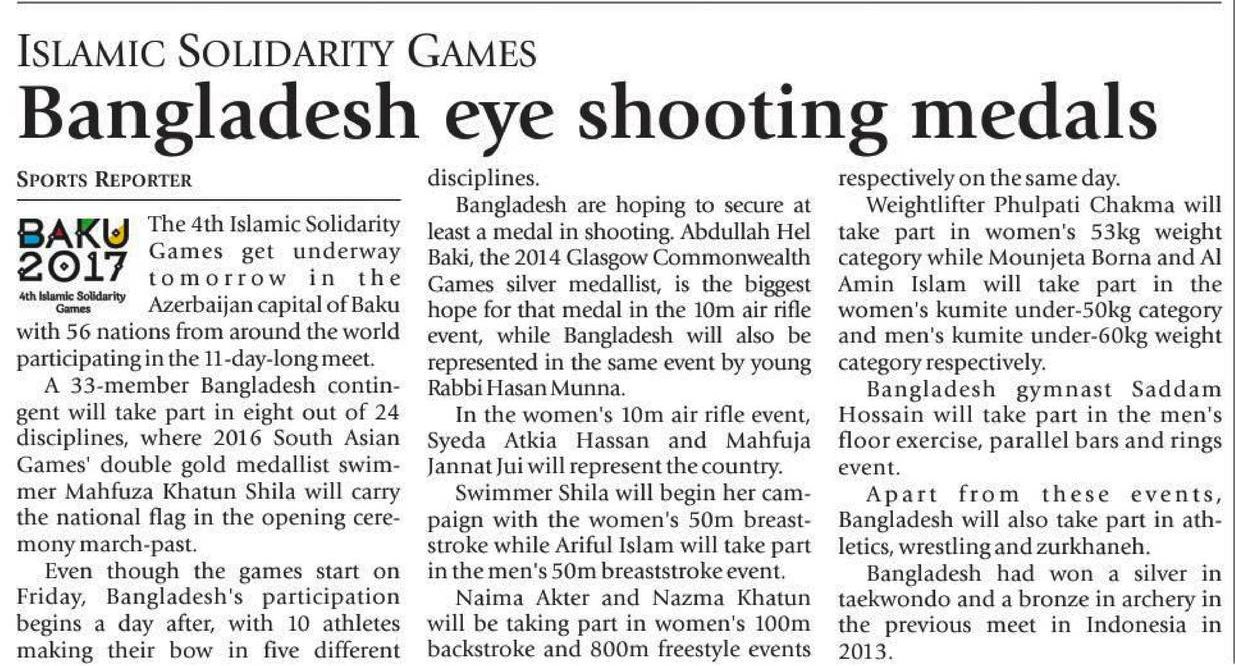 ISLAMIC SOLIDARITY GAMES

Bangladesh eye shooting medals

SPORTS REPORTER

BAKU 2017
4th Islamic Solidarity Games

The 4th Islamic Solidarity Games get underway tomorrow in the Azerbaijan capital of Baku with 56 nations from around the world participating in the 11-day-long meet.

A 33-member Bangladesh contingent will take part in eight out of 24 disciplines, where 2016 South Asian Games' double gold medallist swimmer Mahfuza Khatun Shila will carry the national flag in the opening ceremony march-past.

Even though the games start on Friday, Bangladesh's participation begins a day after, with 10 athletes making their bow in five different disciplines.

Bangladesh are hoping to secure at least a medal in shooting. Abdullah Hel Baki, the 2014 Glasgow Commonwealth Games silver medallist, is the biggest hope for that medal in the 10m air rifle event, while Bangladesh will also be represented in the same event by young Rabbi Hasan Munna.

In the women's 10m air rifle event, Syeda Atkia Hassan and Mahfuja Jannat Jui will represent the country.

Swimmer Shila will begin her campaign with the women's 50m breaststroke while Ariful Islam will take part in the men's 50m breaststroke event.

Naima Akter and Nazma Khatun will be taking part in women's 100m backstroke and 800m freestyle events respectively on the same day.

Weightlifter Phulpati Chakma will take part in women's 53kg weight category while Mounjeta Borna and Al Amin Islam will take part in the women's kumite under-50kg category and men's kumite under-60kg weight category respectively.

Bangladesh gymnast Saddam Hossain will take part in the men's floor exercise, parallel bars and rings event.

Apart from these events, Bangladesh will also take part in athletics, wrestling and zurkhaneh.

Bangladesh had won a silver in taekwondo and a bronze in archery in the previous meet in Indonesia in 2013.